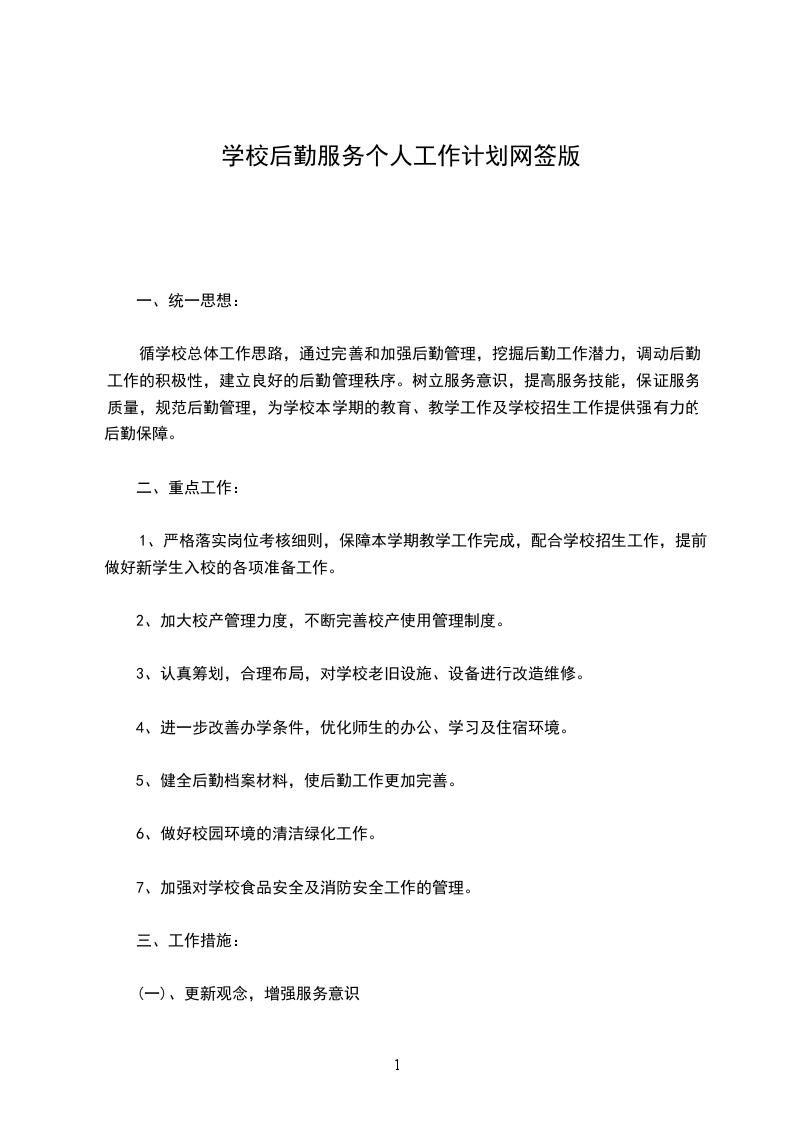 学校后勤服务个人工作计划网签版

一、统一思想：

循学校总体工作思路，通过完善和加强后勤管理，挖掘后勤工作潜力，调动后勤工作的积极性，建立良好的后勤管理秩序。树立服务意识，提高服务技能，保证服务质量，规范后勤管理，为学校本学期的教育、教学工作及学校招生工作提供强有力的后勤保障。

二、重点工作：

1、严格落实岗位考核细则，保障本学期教学工作完成，配合学校招生工作，提前做好新学生入校的各项准备工作。

2、加大校产管理力度，不断完善校产使用管理制度。

3、认真筹划，合理布局，对学校老旧设施、设备进行改造维修。

4、进一步改善办学条件，优化师生的办公、学习及住宿环境。

5、健全后勤档案材料，使后勤工作更加完善。

6、做好校园环境的清洁绿化工作。

7、加强对学校食品安全及消防安全工作的管理。

三、工作措施：

(一)、更新观念，增强服务意识

1